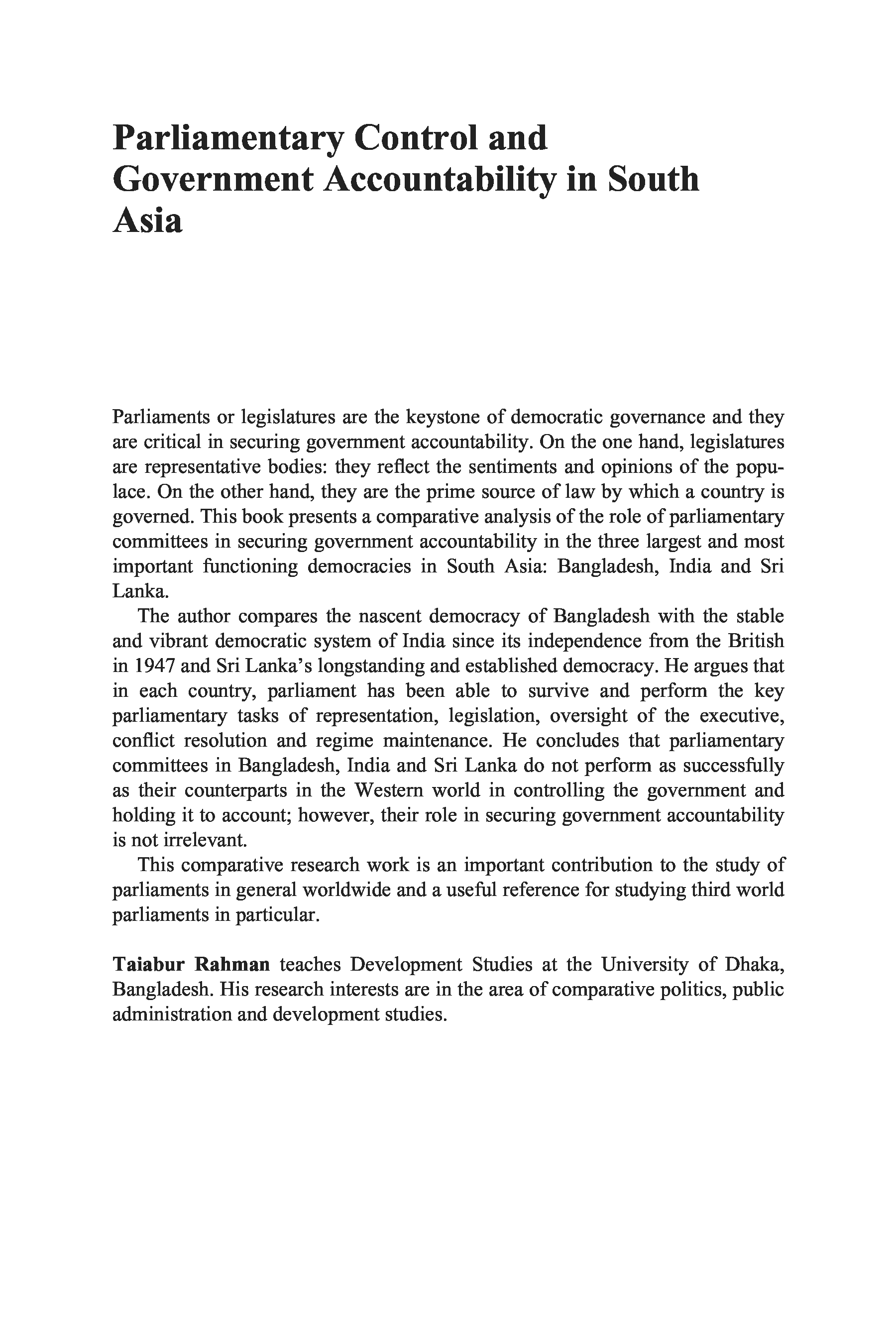 Parliamentary Control and Government Accountability in South Asia

Parliaments or legislatures are the keystone of democratic governance and they are critical in securing government accountability. On the one hand, legislatures are representative bodies: they reflect the sentiments and opinions of the populace. On the other hand, they are the prime source of law by which a country is governed. This book presents a comparative analysis of the role of parliamentary committees in securing government accountability in the three largest and most important functioning democracies in South Asia: Bangladesh, India and Sri Lanka.

The author compares the nascent democracy of Bangladesh with the stable and vibrant democratic system of India since its independence from the British in 1947 and Sri Lanka's longstanding and established democracy. He argues that in each country, parliament has been able to survive and perform the key parliamentary tasks of representation, legislation, oversight of the executive, conflict resolution and regime maintenance. He concludes that parliamentary committees in Bangladesh, India and Sri Lanka do not perform as successfully as their counterparts in the Western world in controlling the government and holding it to account; however, their role in securing government accountability is not irrelevant.

This comparative research work is an important contribution to the study of parliaments in general worldwide and a useful reference for studying third world parliaments in particular.

Taiabur Rahman teaches Development Studies at the University of Dhaka, Bangladesh. His research interests are in the area of comparative politics, public administration and development studies.